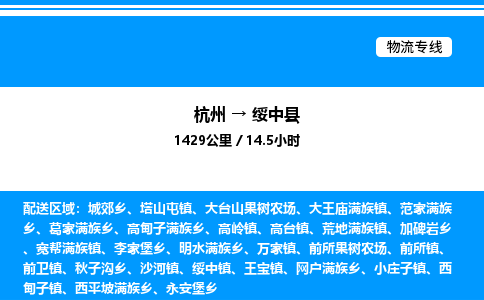 物流专线

杭州 → 绥中县

1429公里 / 14.5小时

配送区域：城郊乡、塔山屯镇、大台山果树农场、大王庙满族镇、范家满族乡、葛家满族乡、高甸子满族乡、高岭镇、高台镇、荒地满族镇、加碑岩乡、宽帮满族镇、李家堡乡、明水满族乡、万家镇、前所果树农场、前所镇、前卫镇、秋子沟乡、沙河镇、绥中镇、王宝镇、网户满族乡、小庄子镇、西甸子镇、西平坡满族乡、永安堡乡